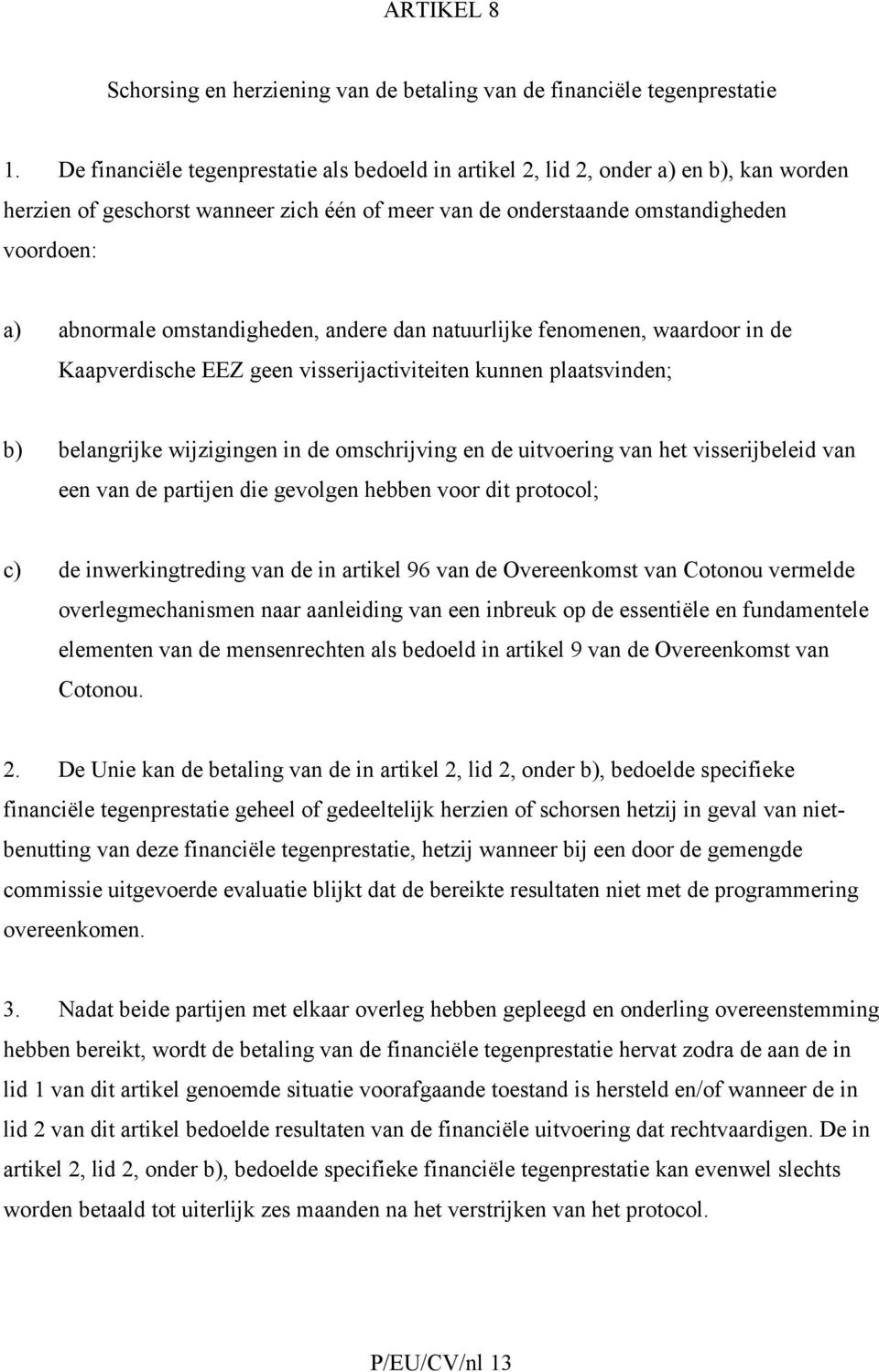 ARTIKEL 8

Schorsing en herziening van de betaling van de financiële tegenprestatie

1. De financiële tegenprestatie als bedoeld in artikel 2, lid 2, onder a) en b), kan worden herzien of geschorst wanneer zich één of meer van de onderstaande omstandigheden voordoen:

a) abnormale omstandigheden, andere dan natuurlijke fenomenen, waardoor in de Kaapverdische EEZ geen visserijactiviteiten kunnen plaatsvinden;

b) belangrijke wijzigingen in de omschrijving en de uitvoering van het visserijbeleid van een van de partijen die gevolgen hebben voor dit protocol;

c) de inwerkingtreding van de in artikel 96 van de Overeenkomst van Cotonou vermelde overlegmechanismen naar aanleiding van een inbreuk op de essentiële en fundamentele elementen van de mensenrechten als bedoeld in artikel 9 van de Overeenkomst van Cotonou.

2. De Unie kan de betaling van de in artikel 2, lid 2, onder b), bedoelde specifieke financiële tegenprestatie geheel of gedeeltelijk herzien of schorsen hetzij in geval van niet-benutting van deze financiële tegenprestatie, hetzij wanneer bij een door de gemengde commissie uitgevoerde evaluatie blijkt dat de bereikte resultaten niet met de programmering overeenkomen.

3. Nadat beide partijen met elkaar overleg hebben gepleegd en onderling overeenstemming hebben bereikt, wordt de betaling van de financiële tegenprestatie hervat zodra de aan de in lid 1 van dit artikel genoemde situatie voorafgaande toestand is hersteld en/of wanneer de in lid 2 van dit artikel bedoelde resultaten van de financiële uitvoering dat rechtvaardigen. De in artikel 2, lid 2, onder b), bedoelde specifieke financiële tegenprestatie kan evenwel slechts worden betaald tot uiterlijk zes maanden na het verstrijken van het protocol.

P/EU/CV/nl 13